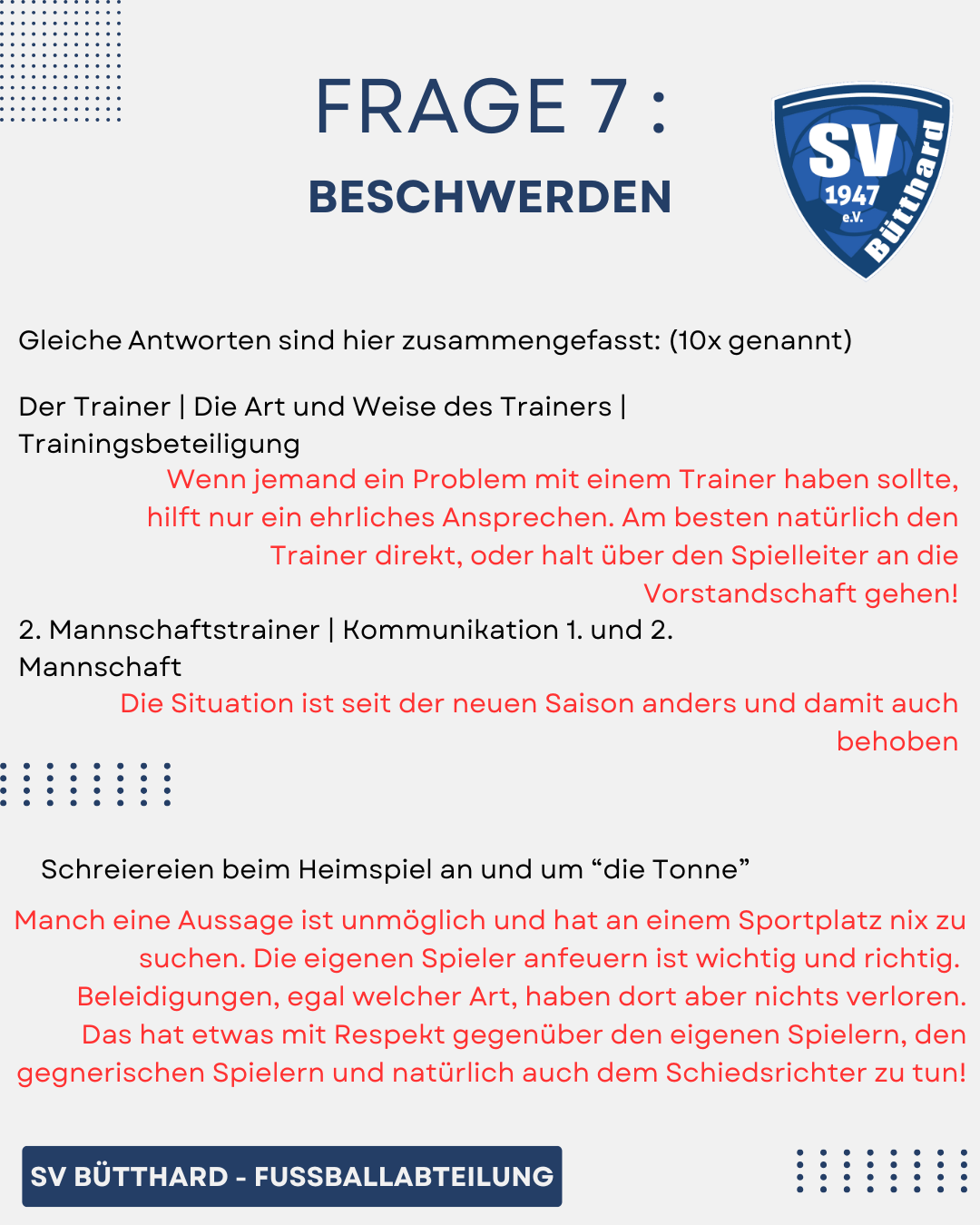 FRAGE 7 :

BESCHWERDEN

SV
1947
e.V.
Bütthard

Gleiche Antworten sind hier zusammengefasst: (10x genannt)

Der Trainer | Die Art und Weise des Trainers | Trainingsbeteiligung

Wenn jemand ein Problem mit einem Trainer haben sollte, hilft nur ein ehrliches Ansprechen. Am besten natürlich den Trainer direkt, oder halt über den Spielleiter an die Vorstandschaft gehen!

2. Mannschaftstrainer | Kommunikation 1. und 2. Mannschaft

Die Situation ist seit der neuen Saison anders und damit auch behoben

Schreiereien beim Heimspiel an und um “die Tonne”

Manch eine Aussage ist unmöglich und hat an einem Sportplatz nix zu suchen. Die eigenen Spieler anfeuern ist wichtig und richtig. Beleidigungen, egal welcher Art, haben dort aber nichts verloren. Das hat etwas mit Respekt gegenüber den eigenen Spielern, den gegnerischen Spielern und natürlich auch dem Schiedsrichter zu tun!

SV BÜTTHARD - FUSSBALLABTEILUNG